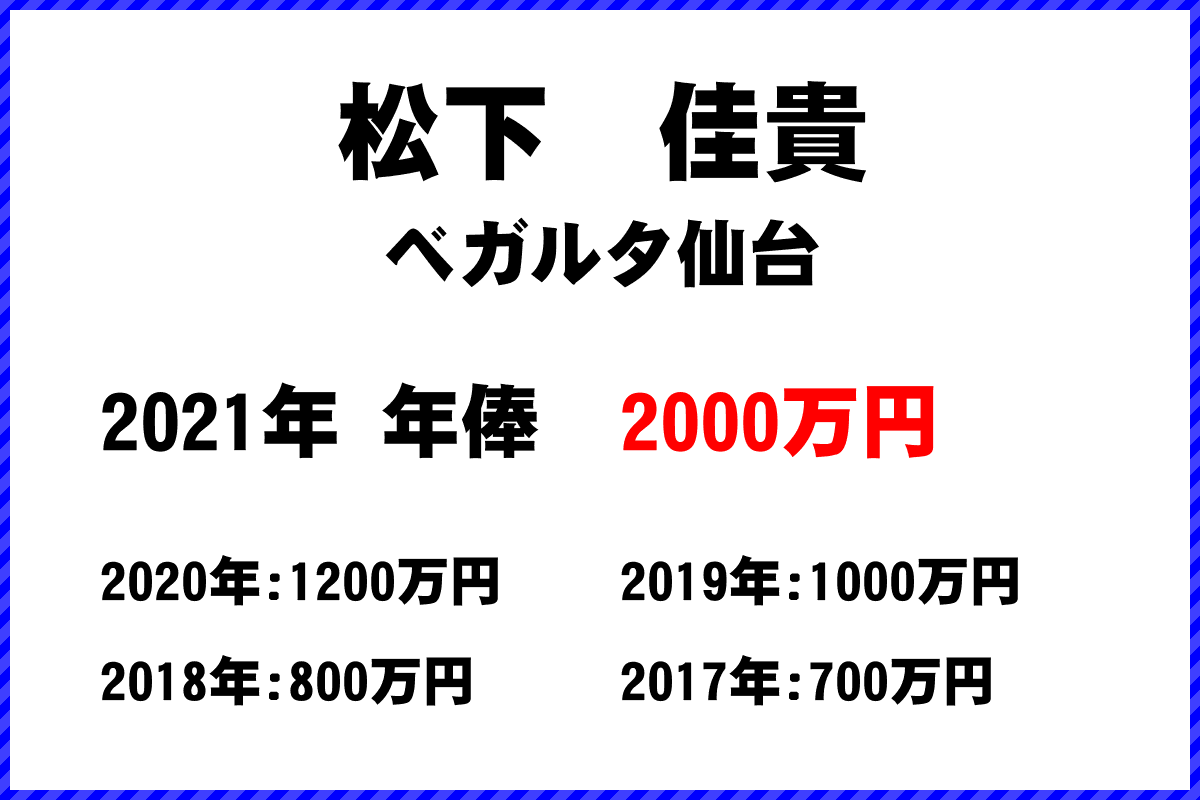 松下　佳貴
ベガルタ仙台

2021年　年俸　2000万円

2020年:1200万円
2019年:1000万円
2018年:800万円
2017年:700万円